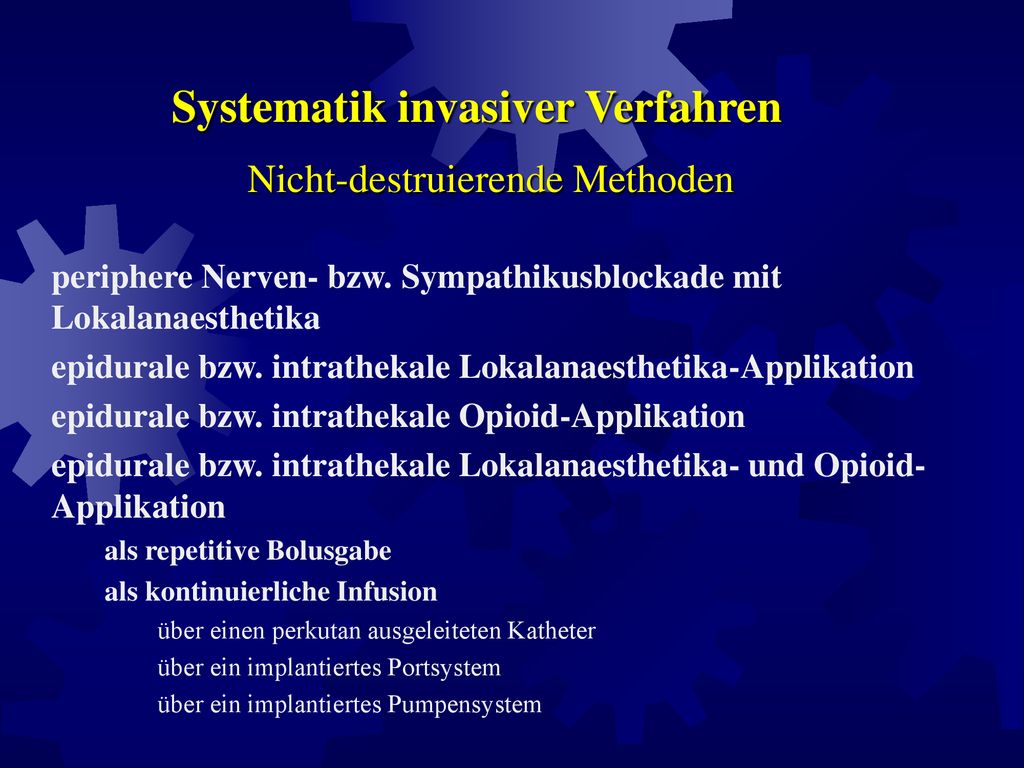 Systematik invasiver Verfahren

Nicht-destruierende Methoden

periphere Nerven- bzw. Sympathikusblockade mit Lokalanaesthetika

epidurale bzw. intrathekale Lokalanaesthetika-Applikation

epidurale bzw. intrathekale Opioid-Applikation

epidurale bzw. intrathekale Lokalanaesthetika- und Opioid-Applikation

als repetitive Bolusgabe

als kontinuierliche Infusion

über einen perkutan ausgeleiteten Katheter

über ein implantiertes Portsystem

über ein implantiertes Pumpensystem